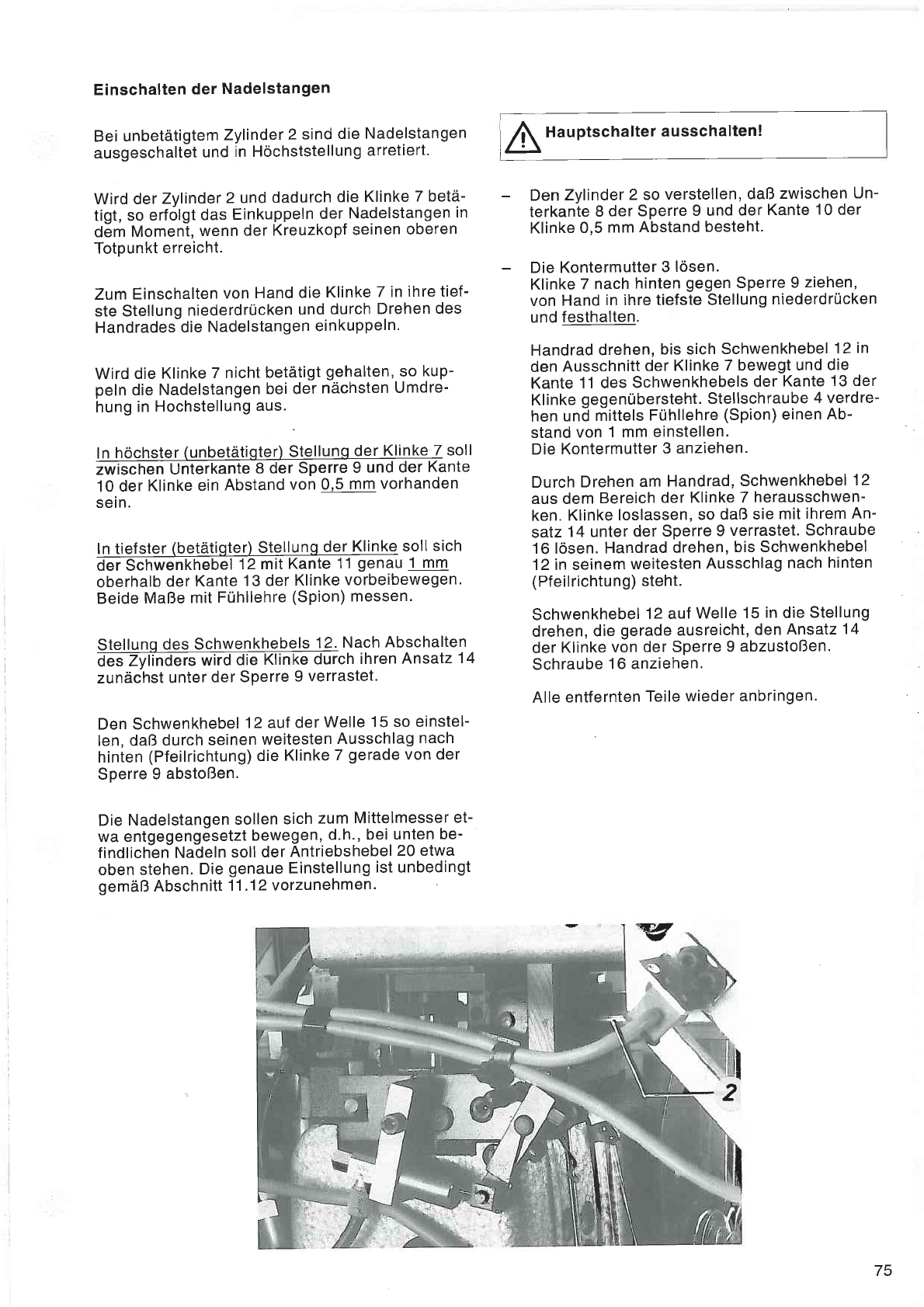 Einschalten der Nadelstangen

Bei unbetätigtem Zylinder 2 sind die Nadelstangen ausgeschaltet und in Höchststellung arretiert.

Wird der Zylinder 2 und dadurch die Klinke 7 betätigt, so erfolgt das Einkuppeln der Nadelstangen in dem Moment, wenn der Kreuzkopf seinen oberen Totpunkt erreicht.

Zum Einschalten von Hand die Klinke 7 in ihre tiefste Stellung niederdrücken und durch Drehen des Handrades die Nadelstangen einkuppeln.

Wird die Klinke 7 nicht betätigt gehalten, so kuppeln die Nadelstangen bei der nächsten Umdrehung in Hochstellung aus.

In höchster (unbetätigter) Stellung der Klinke 7 soll zwischen Unterkante 8 der Sperre 9 und der Kante 10 der Klinke ein Abstand von 0,5 mm vorhanden sein.

In tiefster (betätigter) Stellung der Klinke soll sich der Schwenkhebel 12 mit Kante 11 genau 1 mm oberhalb der Kante 13 der Klinke vorbeibewegen. Beide Maße mit Fühllehre (Spion) messen.

Stellung des Schwenkhebels 12. Nach Abschalten des Zylinders wird die Klinke durch ihren Ansatz 14 zunächst unter der Sperre 9 verrastet.

Den Schwenkhebel 12 auf der Welle 15 so einstellen, daß durch seinen weitesten Ausschlag nach hinten (Pfeilrichtung) die Klinke 7 gerade von der Sperre 9 abstoßen.

Die Nadelstangen sollen sich zum Mittelmesser etwa entgegengesetzt bewegen, d.h., bei unten befindlichen Nadeln soll der Antriebshebel 20 etwa oben stehen. Die genaue Einstellung ist unbedingt gemäß Abschnitt 11.12 vorzunehmen.

Hauptschalter ausschalten!

– Den Zylinder 2 so verstellen, daß zwischen Unterkante 8 der Sperre 9 und der Kante 10 der Klinke 0,5 mm Abstand besteht.

– Die Kontermutter 3 lösen.
Klinke 7 nach hinten gegen Sperre 9 ziehen, von Hand in ihre tiefste Stellung niederdrücken und festhalten.

Handrad drehen, bis sich Schwenkhebel 12 in den Ausschnitt der Klinke 7 bewegt und die Kante 11 des Schwenkhebels der Kante 13 der Klinke gegenübersteht. Stellschraube 4 verdrehen und mittels Fühllehre (Spion) einen Abstand von 1 mm einstellen.
Die Kontermutter 3 anziehen.

Durch Drehen am Handrad, Schwenkhebel 12 aus dem Bereich der Klinke 7 herausschwenken. Klinke loslassen, so daß sie mit ihrem Ansatz 14 unter der Sperre 9 verrastet. Schraube 16 lösen. Handrad drehen, bis Schwenkhebel 12 in seinem weitesten Ausschlag nach hinten (Pfeilrichtung) steht.

Schwenkhebel 12 auf Welle 15 in die Stellung drehen, die gerade ausreicht, den Ansatz 14 der Klinke von der Sperre 9 abzustoßen.
Schraube 16 anziehen.

Alle entfernten Teile wieder anbringen.

2

75